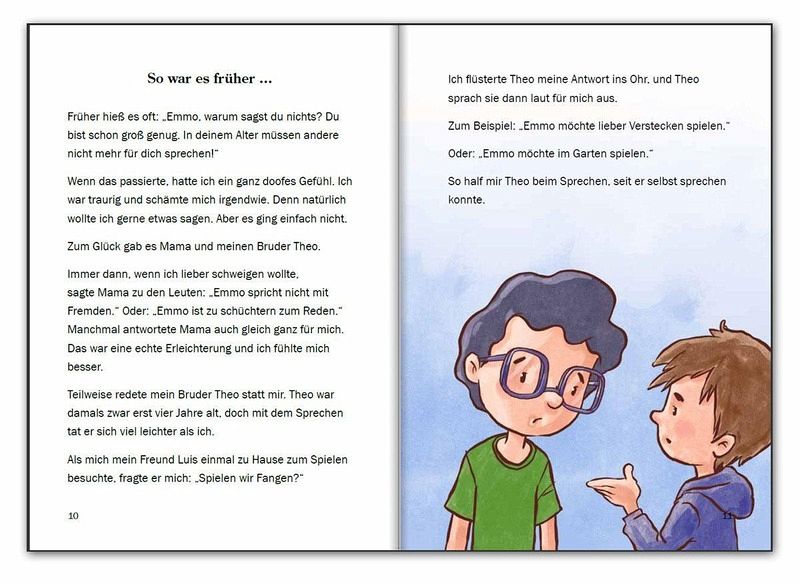 So war es früher ...

Früher hieß es oft: „Emmo, warum sagst du nichts? Du bist schon groß genug. In deinem Alter müssen andere nicht mehr für dich sprechen!"

Wenn das passierte, hatte ich ein ganz doofes Gefühl. Ich war traurig und schämte mich irgendwie. Denn natürlich wollte ich gerne etwas sagen. Aber es ging einfach nicht.

Zum Glück gab es Mama und meinen Bruder Theo.

Immer dann, wenn ich lieber schweigen wollte, sagte Mama zu den Leuten: „Emmo spricht nicht mit Fremden." Oder: „Emmo ist zu schüchtern zum Reden." Manchmal antwortete Mama auch gleich ganz für mich. Das war eine echte Erleichterung und ich fühlte mich besser.

Teilweise redete mein Bruder Theo statt mir. Theo war damals zwar erst vier Jahre alt, doch mit dem Sprechen tat er sich viel leichter als ich.

Als mich mein Freund Luis einmal zu Hause zum Spielen besuchte, fragte er mich: „Spielen wir Fangen?"

10

Ich flüsterte Theo meine Antwort ins Ohr, und Theo sprach sie dann laut für mich aus.

Zum Beispiel: „Emmo möchte lieber Verstecken spielen."

Oder: „Emmo möchte im Garten spielen."

So half mir Theo beim Sprechen, seit er selbst sprechen konnte.

11